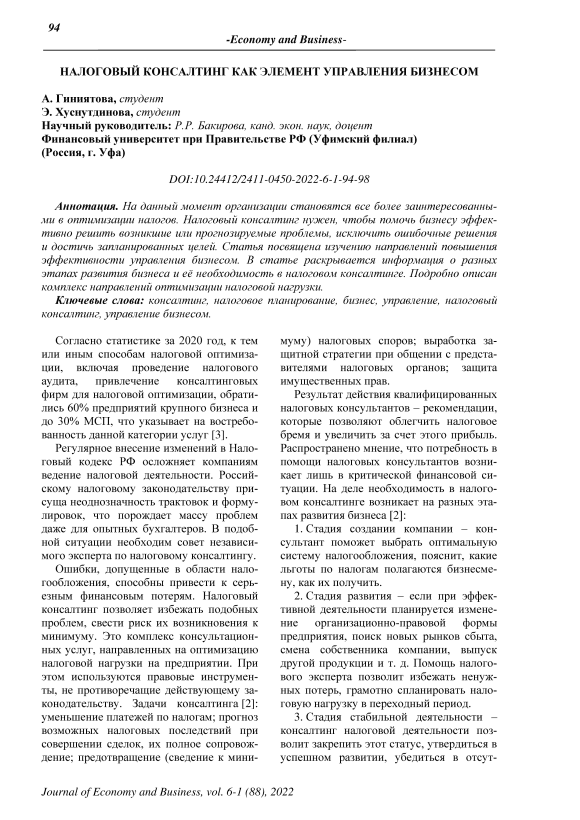 94

-Economy and Business-

НАЛОГОВЫЙ КОНСАЛТИНГ КАК ЭЛЕМЕНТ УПРАВЛЕНИЯ БИЗНЕСОМ

А. Гиниятова, студент
Э. Хуснутдинова, студент
Научный руководитель: Р.Р. Бакирова, канд. экон. наук, доцент
Финансовый университет при Правительстве РФ (Уфимский филиал)
(Россия, г. Уфа)

DOI:10.24412/2411-0450-2022-6-1-94-98

Аннотация. На данный момент организации становятся все более заинтересованными в оптимизации налогов. Налоговый консалтинг нужен, чтобы помочь бизнесу эффективно решить возникшие или прогнозируемые проблемы, исключить ошибочные решения и достичь запланированных целей. Статья посвящена изучению направлений повышения эффективности управления бизнесом. В статье раскрывается информация о разных этапах развития бизнеса и её необходимость в налоговом консалтинге. Подробно описан комплекс направлений оптимизации налоговой нагрузки.

Ключевые слова: консалтинг, налоговое планирование, бизнес, управление, налоговый консалтинг, управление бизнесом.

Согласно статистике за 2020 год, к тем или иным способам налоговой оптимизации, включая проведение налогового аудита, привлечение консалтинговых фирм для налоговой оптимизации, обратились 60% предприятий крупного бизнеса и до 30% МСП, что указывает на востребованность данной категории услуг [3].

Регулярное внесение изменений в Налоговый кодекс РФ осложняет компаниям ведение налоговой деятельности. Российскому налоговому законодательству присуща неоднозначность трактовок и формулировок, что порождает массу проблем даже для опытных бухгалтеров. В подобной ситуации необходим совет независимого эксперта по налоговому консалтингу.

Ошибки, допущенные в области налогообложения, способны привести к серьезным финансовым потерям. Налоговый консалтинг позволяет избежать подобных проблем, свести риск их возникновения к минимуму. Это комплекс консультационных услуг, направленных на оптимизацию налоговой нагрузки на предприятии. При этом используются правовые инструменты, не противоречащие действующему законодательству. Задачи консалтинга [2]: уменьшение платежей по налогам; прогноз возможных налоговых последствий при совершении сделок, их полное сопровождение; предотвращение (сведение к минимуму) налоговых споров; выработка защитной стратегии при общении с представителями налоговых органов; защита имущественных прав.

Результат действия квалифицированных налоговых консультантов – рекомендации, которые позволяют облегчить налоговое бремя и увеличить за счет этого прибыль. Распространено мнение, что потребность в помощи налоговых консультантов возникает лишь в критической финансовой ситуации. На деле необходимость в налоговом консалтинге возникает на разных этапах развития бизнеса [2]:

1. Стадия создании компании – консультант поможет выбрать оптимальную систему налогообложения, пояснит, какие льготы по налогам полагаются бизнесмену, как их получить.

2. Стадия развития – если при эффективной деятельности планируется изменение организационно-правовой формы предприятия, поиск новых рынков сбыта, смена собственника компании, выпуск другой продукции и т. д. Помощь налогового эксперта позволит избежать ненужных потерь, грамотно спланировать налоговую нагрузку в переходный период.

3. Стадия стабильной деятельности – консалтинг налоговой деятельности позволит закрепить этот статус, утвердиться в успешном развитии, убедиться в отсут-

Journal of Economy and Business, vol. 6-1 (88), 2022